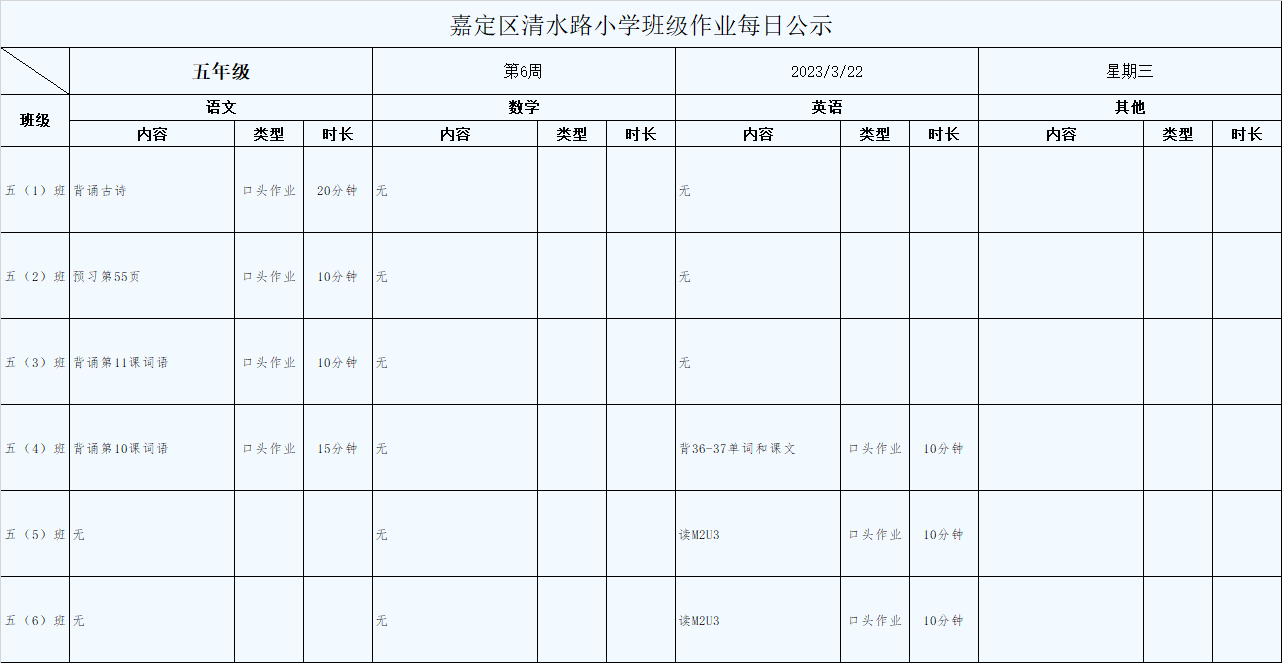 嘉定区清水路小学班级作业每日公示

| | 五年级 | | | 第6周 | | | 2023/3/22 | | | 星期三 | | |
|---|---|---|---|---|---|---|---|---|---|---|---|---|
| 班级 | 语文 | | | 数学 | | | 英语 | | | 其他 | | |
| | 内容 | 类型 | 时长 | 内容 | 类型 | 时长 | 内容 | 类型 | 时长 | 内容 | 类型 | 时长 |
| 五（1）班 | 背诵古诗 | 口头作业 | 20分钟 | 无 | | | 无 | | | | | |
| 五（2）班 | 预习第55页 | 口头作业 | 10分钟 | 无 | | | 无 | | | | | |
| 五（3）班 | 背诵第11课词语 | 口头作业 | 10分钟 | 无 | | | 无 | | | | | |
| 五（4）班 | 背诵第10课词语 | 口头作业 | 15分钟 | 无 | | | 背36-37单词和课文 | 口头作业 | 10分钟 | | | |
| 五（5）班 | 无 | | | 无 | | | 读M2U3 | 口头作业 | 10分钟 | | | |
| 五（6）班 | 无 | | | 无 | | | 读M2U3 | 口头作业 | 10分钟 | | | |